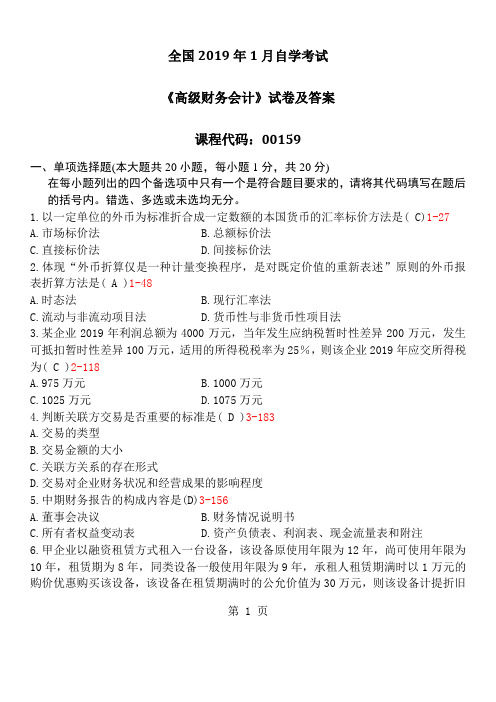 全国 2019 年 1 月自学考试

《高级财务会计》试卷及答案

课程代码：00159

一、单项选择题(本大题共 20 小题，每小题 1 分，共 20 分)
在每小题列出的四个备选项中只有一个是符合题目要求的，请将其代码填写在题后的括号内。错选、多选或未选均无分。

1.以一定单位的外币为标准折合成一定数额的本国货币的汇率标价方法是( C)1-27
A.市场标价法 B.总额标价法
C.直接标价法 D.间接标价法

2.体现“外币折算仅是一种计量变换程序，是对既定价值的重新表述”原则的外币报表折算方法是( A )1-48
A.时态法 B.现行汇率法
C.流动与非流动项目法 D.货币性与非货币性项目法

3.某企业 2019 年利润总额为 4000 万元，当年发生应纳税暂时性差异 200 万元，发生可抵扣暂时性差异 100 万元，适用的所得税税率为 25%，则该企业 2019 年应交所得税为( C )2-118
A.975 万元 B.1000 万元
C.1025 万元 D.1075 万元

4.判断关联方交易是否重要的标准是( D )3-183
A.交易的类型
B.交易金额的大小
C.关联方关系的存在形式
D.交易对企业财务状况和经营成果的影响程度

5.中期财务报告的构成内容是(D)3-156
A.董事会决议 B.财务情况说明书
C.所有者权益变动表 D.资产负债表、利润表、现金流量表和附注

6.甲企业以融资租赁方式租入一台设备，该设备原使用年限为 12 年，尚可使用年限为 10 年，租赁期为 8 年，同类设备一般使用年限为 9 年，承租人租赁期满时以 1 万元的购价优惠购买该设备，该设备在租赁期满时的公允价值为 30 万元，则该设备计提折旧

第 1 页